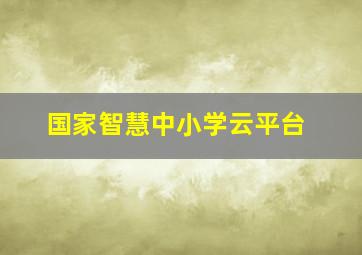 国家智慧中小学云平台